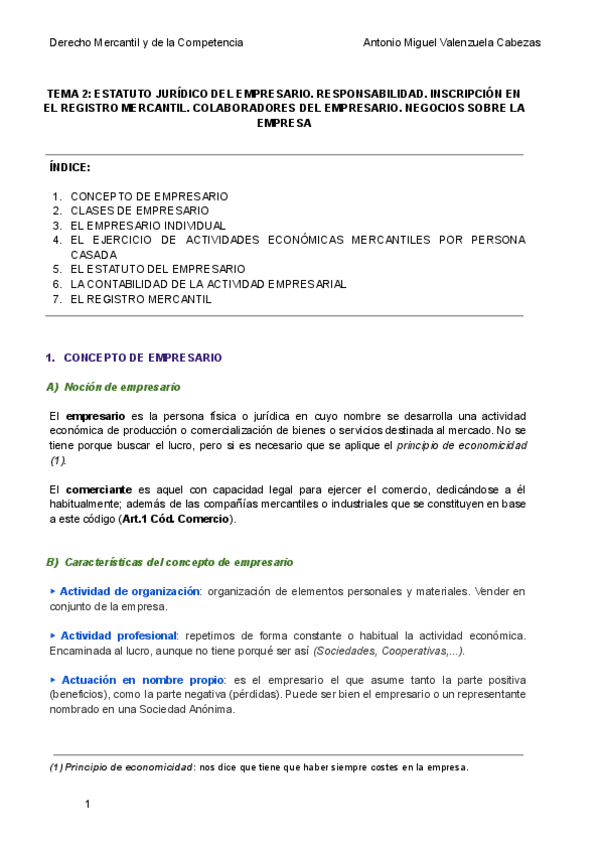 Derecho Mercantil y de la Competencia

Antonio Miguel Valenzuela Cabezas

TEMA 2: ESTATUTO JURÍDICO DEL EMPRESARIO. RESPONSABILIDAD. INSCRIPCIÓN EN EL REGISTRO MERCANTIL. COLABORADORES DEL EMPRESARIO. NEGOCIOS SOBRE LA EMPRESA

ÍNDICE:

1. CONCEPTO DE EMPRESARIO
2. CLASES DE EMPRESARIO
3. EL EMPRESARIO INDIVIDUAL
4. EL EJERCICIO DE ACTIVIDADES ECONÓMICAS MERCANTILES POR PERSONA CASADA
5. EL ESTATUTO DEL EMPRESARIO
6. LA CONTABILIDAD DE LA ACTIVIDAD EMPRESARIAL
7. EL REGISTRO MERCANTIL

1. CONCEPTO DE EMPRESARIO

A) Noción de empresario

El empresario es la persona física o jurídica en cuyo nombre se desarrolla una actividad económica de producción o comercialización de bienes o servicios destinada al mercado. No se tiene porque buscar el lucro, pero si es necesario que se aplique el principio de economicidad (1).

El comerciante es aquel con capacidad legal para ejercer el comercio, dedicándose a él habitualmente; además de las compañías mercantiles o industriales que se constituyen en base a este código (Art.1 Cód. Comercio).

B) Características del concepto de empresario

▸ Actividad de organización: organización de elementos personales y materiales. Vender en conjunto de la empresa.

▸ Actividad profesional: repetimos de forma constante o habitual la actividad económica. Encaminada al lucro, aunque no tiene porqué ser así (Sociedades, Cooperativas,...).

▸ Actuación en nombre propio: es el empresario el que asume tanto la parte positiva (beneficios), como la parte negativa (pérdidas). Puede ser bien el empresario o un representante nombrado en una Sociedad Anónima.

(1) Principio de economicidad: nos dice que tiene que haber siempre costes en la empresa.

1